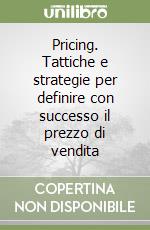 unilibro

Pricing. Tattiche e strategie per definire con successo il prezzo di vendita

COPERTINA NON DISPONIBILE